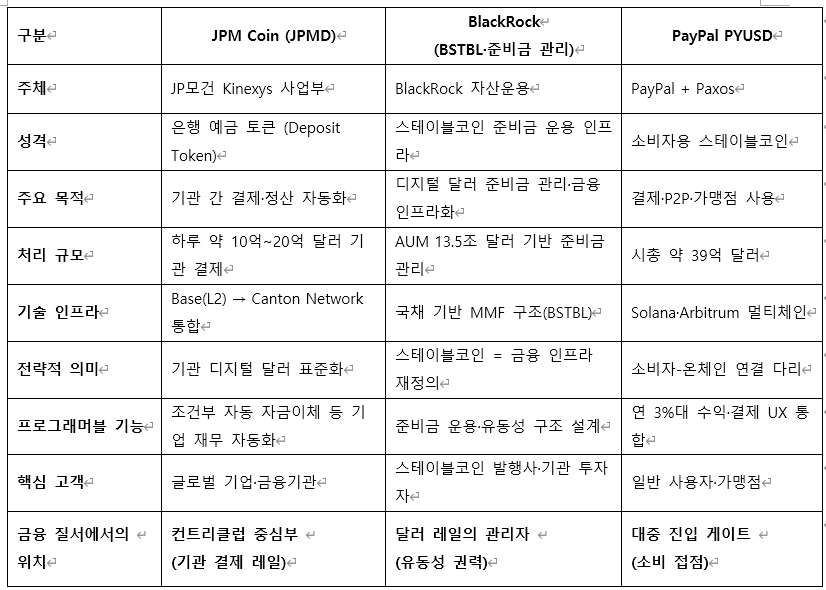 | 구분 | JPM Coin (JPMD) | BlackRock (BSTBL·준비금 관리) | PayPal PYUSD |
|---|---|---|---|
| 주체 | JP모건 Kinexys 사업부 | BlackRock 자산운용 | PayPal + Paxos |
| 성격 | 은행 예금 토큰 (Deposit Token) | 스테이블코인 준비금 운용 인프라 | 소비자용 스테이블코인 |
| 주요 목적 | 기관 간 결제·정산 자동화 | 디지털 달러 준비금 관리·금융 인프라화 | 결제·P2P·가맹점 사용 |
| 처리 규모 | 하루 약 10억~20억 달러 기관 결제 | AUM 13.5조 달러 기반 준비금 관리 | 시총 약 39억 달러 |
| 기술 인프라 | Base(L2) → Canton Network 통합 | 국채 기반 MMF 구조(BSTBL) | Solana·Arbitrum 멀티체인 |
| 전략적 의미 | 기관 디지털 달러 표준화 | 스테이블코인 = 금융 인프라 재정의 | 소비자-온체인 연결 다리 |
| 프로그래머블 기능 | 조건부 자동 자금이체 등 기업 재무 자동화 | 준비금 운용·유동성 구조 설계 | 연 3%대 수익·결제 UX 통합 |
| 핵심 고객 | 글로벌 기업·금융기관 | 스테이블코인 발행사·기관 투자자 | 일반 사용자·가맹점 |
| 금융 질서에서의 위치 | 컨트리클럽 중심부 (기관 결제 레일) | 달러 레일의 관리자 (유동성 권력) | 대중 진입 게이트 (소비 접점) |